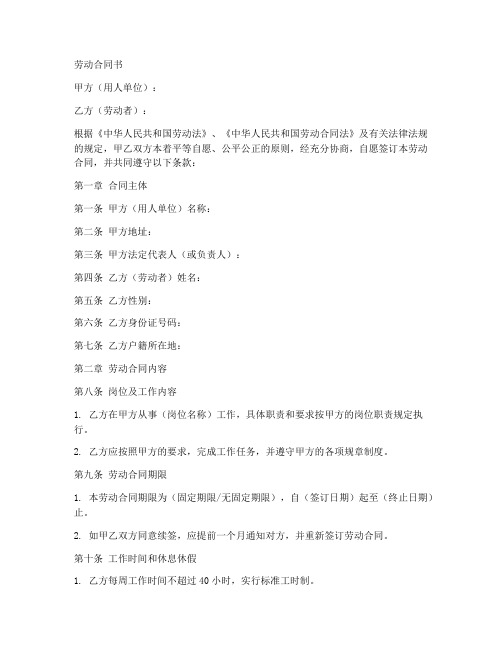 劳动合同书

甲方（用人单位）：

乙方（劳动者）：

根据《中华人民共和国劳动法》、《中华人民共和国劳动合同法》及有关法律法规的规定，甲乙双方本着平等自愿、公平公正的原则，经充分协商，自愿签订本劳动合同，并共同遵守以下条款：

第一章 合同主体

第一条 甲方（用人单位）名称：

第二条 甲方地址：

第三条 甲方法定代表人（或负责人）：

第四条 乙方（劳动者）姓名：

第五条 乙方性别：

第六条 乙方身份证号码：

第七条 乙方户籍所在地：

第二章 劳动合同内容

第八条 岗位及工作内容

1. 乙方在甲方从事（岗位名称）工作，具体职责和要求按甲方的岗位职责规定执行。

2. 乙方应按照甲方的要求，完成工作任务，并遵守甲方的各项规章制度。

第九条 劳动合同期限

1. 本劳动合同期限为（固定期限/无固定期限），自（签订日期）起至（终止日期）止。

2. 如甲乙双方同意续签，应提前一个月通知对方，并重新签订劳动合同。

第十条 工作时间和休息休假

1. 乙方每周工作时间不超过 40 小时，实行标准工时制。